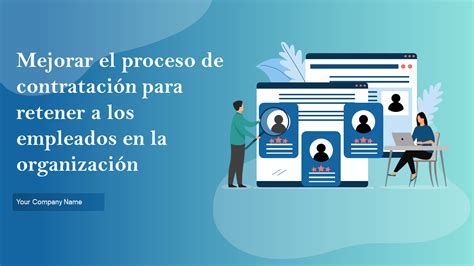 Mejorar el proceso de contratación para retener a los empleados en la organización

Your Company Name